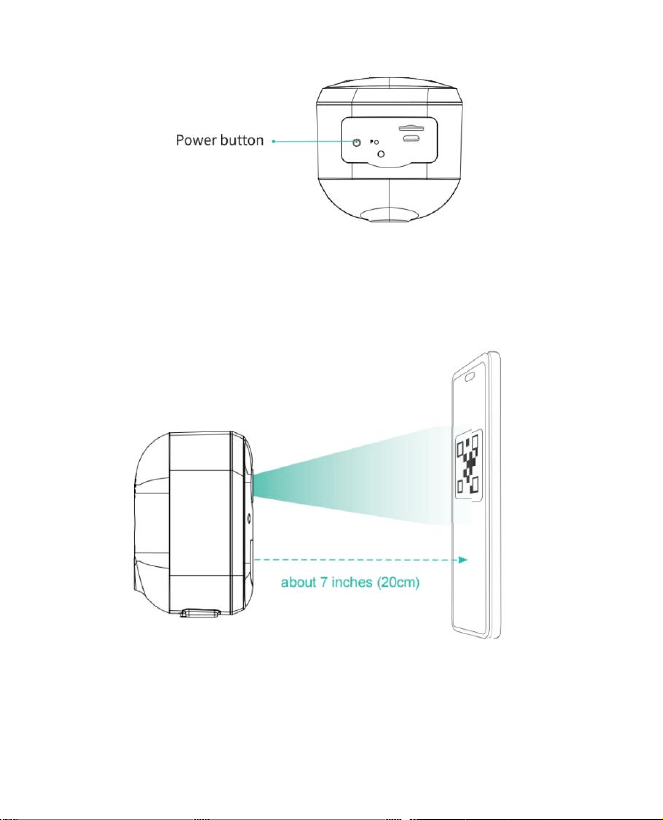 Power button

about 7 inches (20cm)